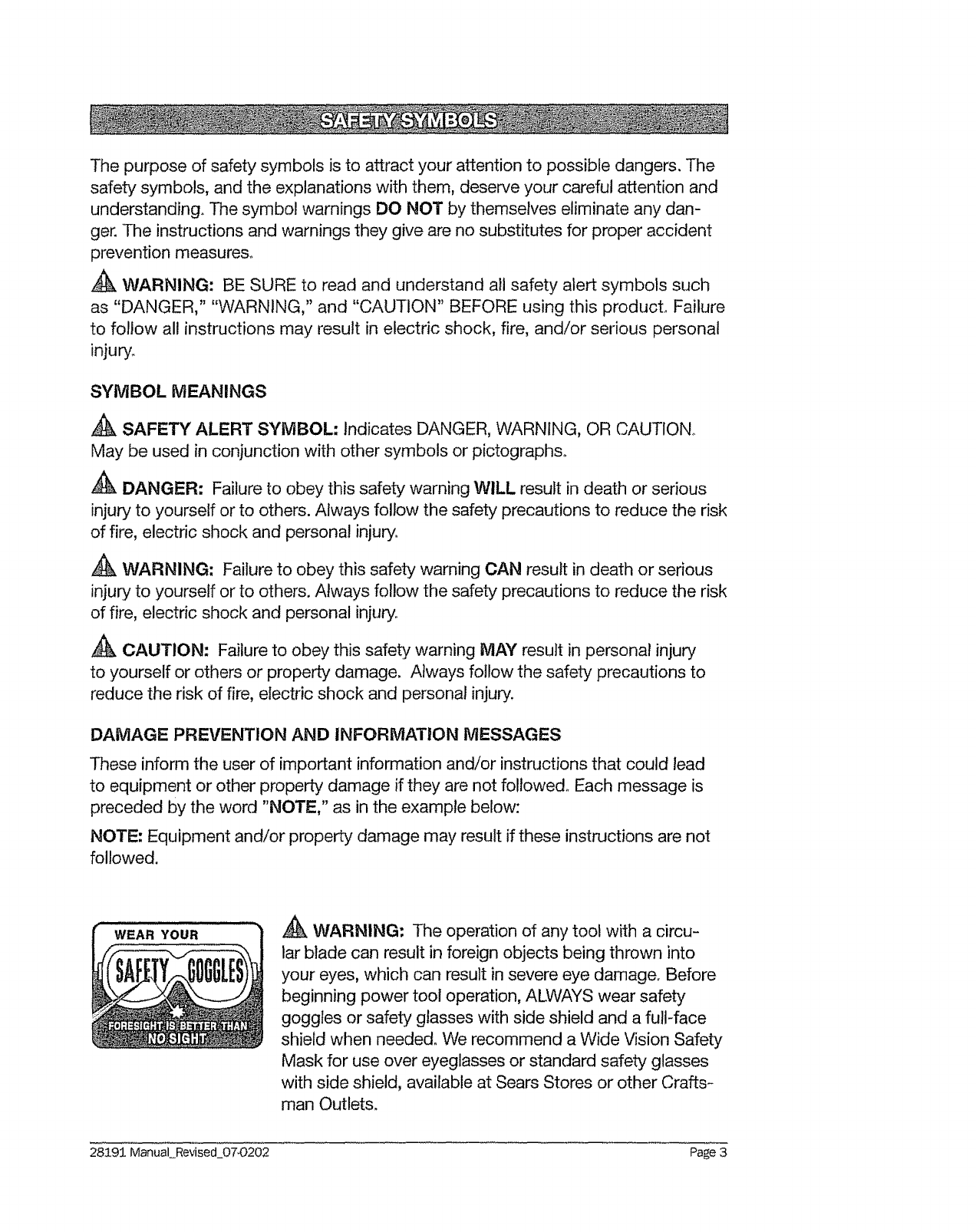 SAFETY SYMBOLS

The purpose of safety symbols is to attract your attention to possible dangers. The safety symbols, and the explanations with them, deserve your careful attention and understanding. The symbol warnings DO NOT by themselves eliminate any danger. The instructions and warnings they give are no substitutes for proper accident prevention measures.

WARNING: BE SURE to read and understand all safety alert symbols such as "DANGER," "WARNING," and "CAUTION" BEFORE using this product. Failure to follow all instructions may result in electric shock, fire, and/or serious personal injury.

SYMBOL MEANINGS

SAFETY ALERT SYMBOL: Indicates DANGER, WARNING, OR CAUTION. May be used in conjunction with other symbols or pictographs.

DANGER: Failure to obey this safety warning WILL result in death or serious injury to yourself or to others. Always follow the safety precautions to reduce the risk of fire, electric shock and personal injury.

WARNING: Failure to obey this safety warning CAN result in death or serious injury to yourself or to others. Always follow the safety precautions to reduce the risk of fire, electric shock and personal injury.

CAUTION: Failure to obey this safety warning MAY result in personal injury to yourself or others or property damage. Always follow the safety precautions to reduce the risk of fire, electric shock and personal injury.

DAMAGE PREVENTION AND INFORMATION MESSAGES

These inform the user of important information and/or instructions that could lead to equipment or other property damage if they are not followed. Each message is preceded by the word "NOTE," as in the example below:

NOTE: Equipment and/or property damage may result if these instructions are not followed.

WEAR YOUR
SAFETY GOGGLES
FORESIGHT IS BETTER THAN NO SIGHT

WARNING: The operation of any tool with a circular blade can result in foreign objects being thrown into your eyes, which can result in severe eye damage. Before beginning power tool operation, ALWAYS wear safety goggles or safety glasses with side shield and a full-face shield when needed. We recommend a Wide Vision Safety Mask for use over eyeglasses or standard safety glasses with side shield, available at Sears Stores or other Craftsman Outlets.

28191 Manual_Revised_07-0202 Page 3